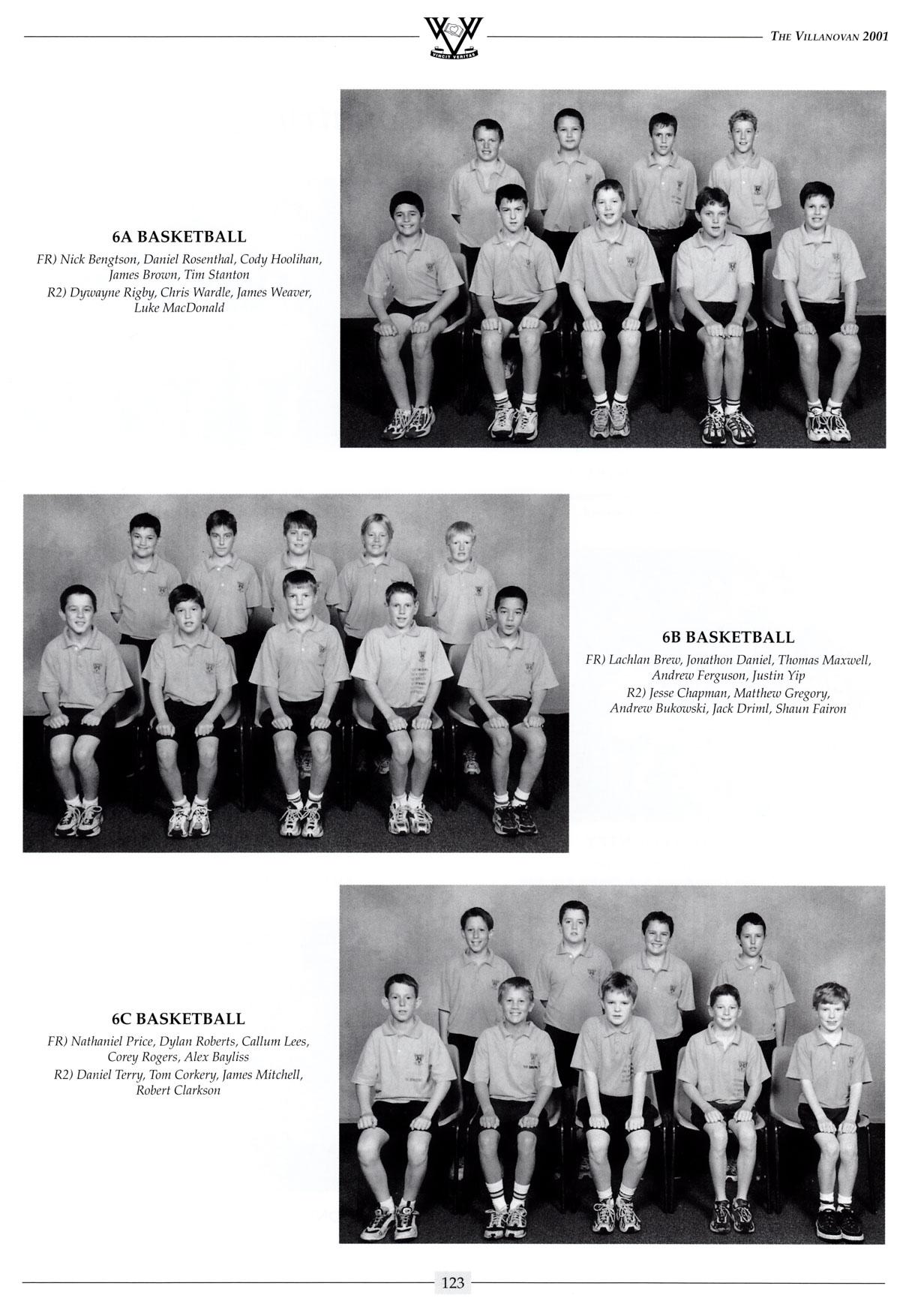 VINCIT VERITAS

THE VILLANOVAN 2001

6A BASKETBALL

FR) Nick Bengtson, Daniel Rosenthal, Cody Hoolihan, James Brown, Tim Stanton

R2) Dywayne Rigby, Chris Wardle, James Weaver, Luke MacDonald

6B BASKETBALL

FR) Lachlan Brew, Jonathon Daniel, Thomas Maxwell, Andrew Ferguson, Justin Yip

R2) Jesse Chapman, Matthew Gregory, Andrew Bukowski, Jack Driml, Shaun Fairon

6C BASKETBALL

FR) Nathaniel Price, Dylan Roberts, Callum Lees, Corey Rogers, Alex Bayliss

R2) Daniel Terry, Tom Corkery, James Mitchell, Robert Clarkson

123